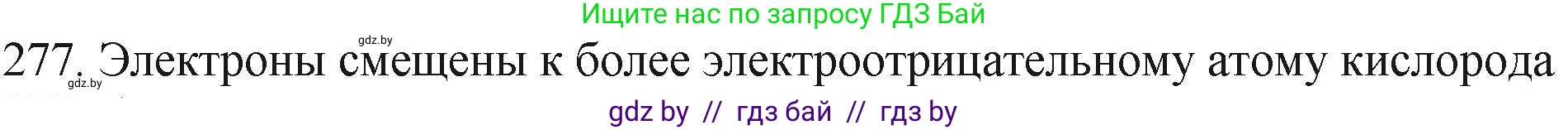 Ищите нас по запросу ГДЗ Бай

gdz.by

277. Электроны смещены к более электроотрицательному атому кислорода

gdz.by

gdz by // гдз бай // гдз by